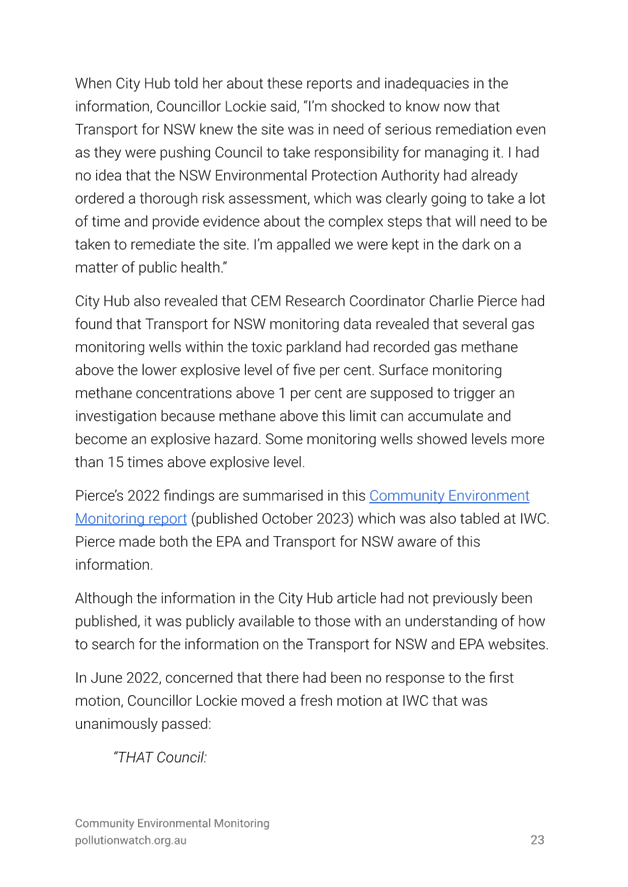 When City Hub told her about these reports and inadequacies in the information, Councillor Lockie said, "I'm shocked to know now that Transport for NSW knew the site was in need of serious remediation even as they were pushing Council to take responsibility for managing it. I had no idea that the NSW Environmental Protection Authority had already ordered a thorough risk assessment, which was clearly going to take a lot of time and provide evidence about the complex steps that will need to be taken to remediate the site. I'm appalled we were kept in the dark on a matter of public health."

City Hub also revealed that CEM Research Coordinator Charlie Pierce had found that Transport for NSW monitoring data revealed that several gas monitoring wells within the toxic parkland had recorded gas methane above the lower explosive level of five per cent. Surface monitoring methane concentrations above 1 per cent are supposed to trigger an investigation because methane above this limit can accumulate and become an explosive hazard. Some monitoring wells showed levels more than 15 times above explosive level.

Pierce's 2022 findings are summarised in this Community Environment Monitoring report (published October 2023) which was also tabled at IWC. Pierce made both the EPA and Transport for NSW aware of this information.

Although the information in the City Hub article had not previously been published, it was publicly available to those with an understanding of how to search for the information on the Transport for NSW and EPA websites.

In June 2022, concerned that there had been no response to the first motion, Councillor Lockie moved a fresh motion at IWC that was unanimously passed:

"THAT Council:

Community Environmental Monitoring
pollutionwatch.org.au
23